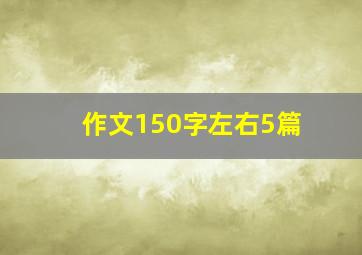 作文150字左右5篇